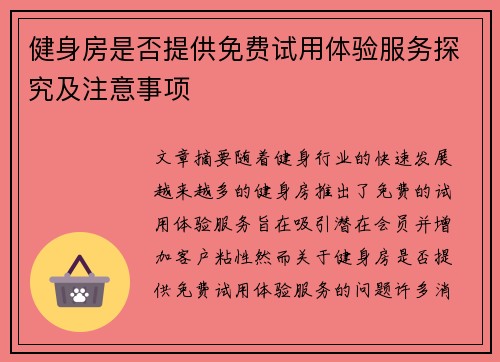 健身房是否提供免费试用体验服务探究及注意事项

文章摘要随着健身行业的快速发展越来越多的健身房推出了免费的试用体验服务旨在吸引潜在会员并增加客户粘性然而关于健身房是否提供免费试用体验服务的问题许多消